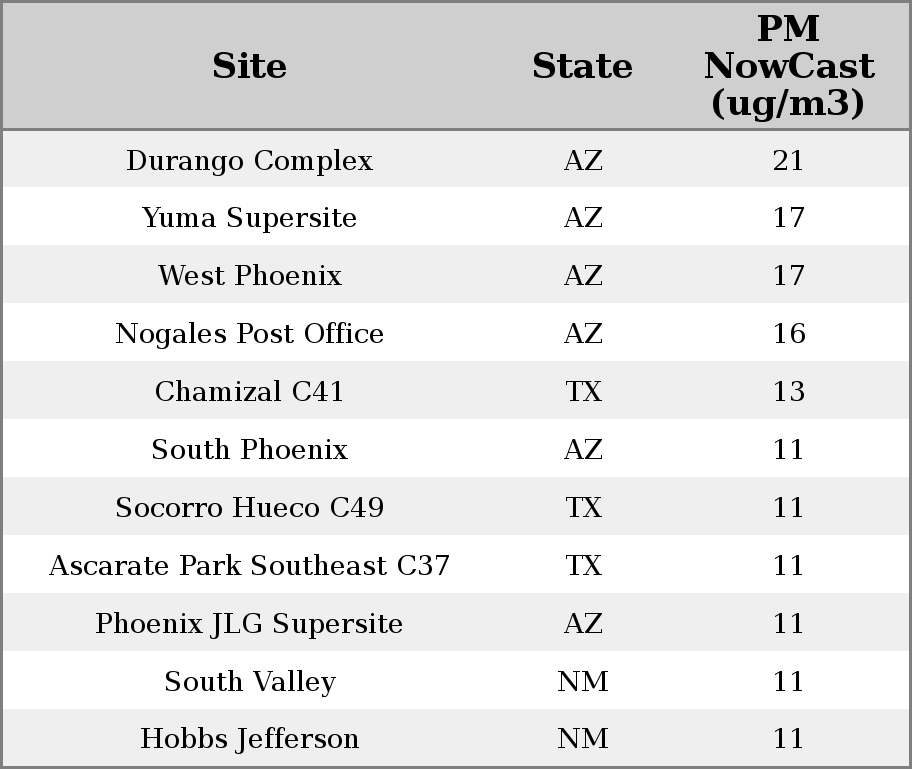 | Site | State | PM NowCast (ug/m3) |
|---|---|---|
| Durango Complex | AZ | 21 |
| Yuma Supersite | AZ | 17 |
| West Phoenix | AZ | 17 |
| Nogales Post Office | AZ | 16 |
| Chamizal C41 | TX | 13 |
| South Phoenix | AZ | 11 |
| Socorro Hueco C49 | TX | 11 |
| Ascarate Park Southeast C37 | TX | 11 |
| Phoenix JLG Supersite | AZ | 11 |
| South Valley | NM | 11 |
| Hobbs Jefferson | NM | 11 |